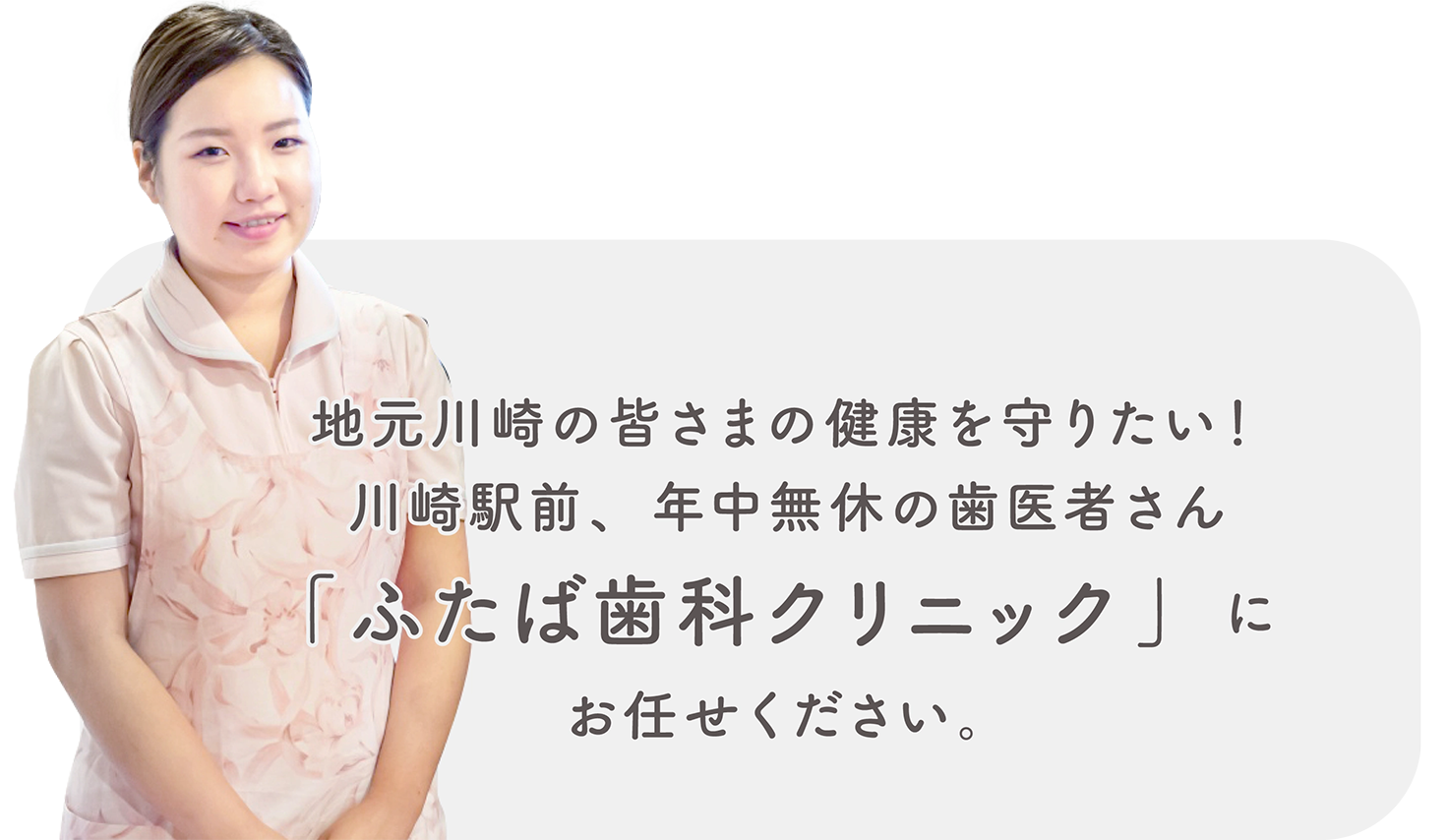 地元川崎の皆さまの健康を守りたい！
川崎駅前、年中無休の歯医者さん
「ふたば歯科クリニック」に
お任せください。